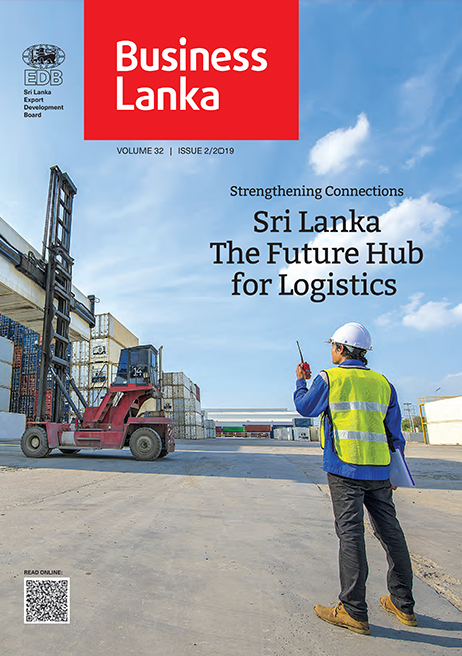 EDB
Sri Lanka
Export
Development
Board

Business
Lanka

VOLUME 32 | ISSUE 2/2019

Strengthening Connections

Sri Lanka
The Future Hub
for Logistics

READ ONLINE: